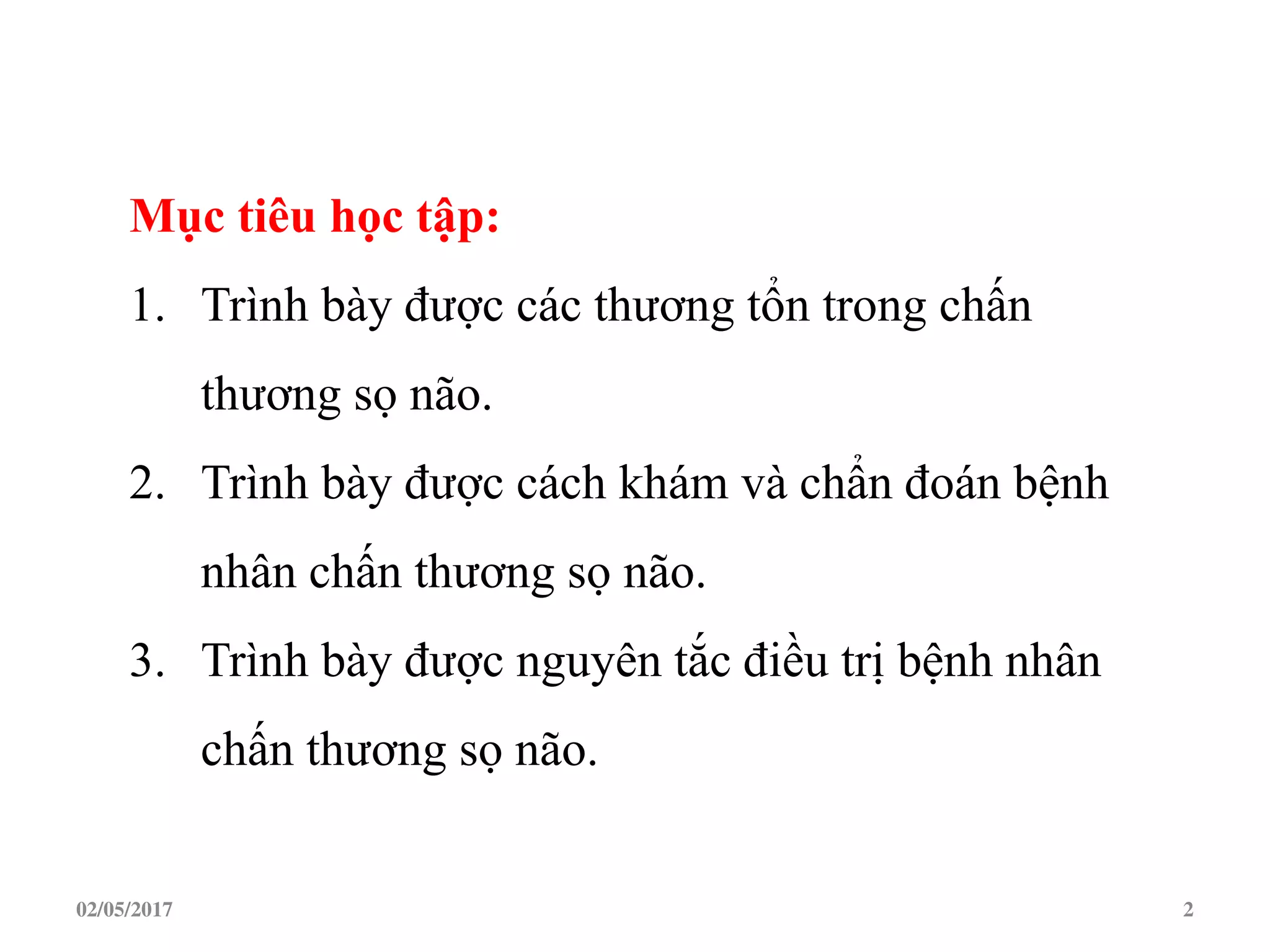 Mục tiêu học tập:

1. Trình bày được các thương tổn trong chấn thương sọ não.

2. Trình bày được cách khám và chẩn đoán bệnh nhân chấn thương sọ não.

3. Trình bày được nguyên tắc điều trị bệnh nhân chấn thương sọ não.

02/05/2017

2